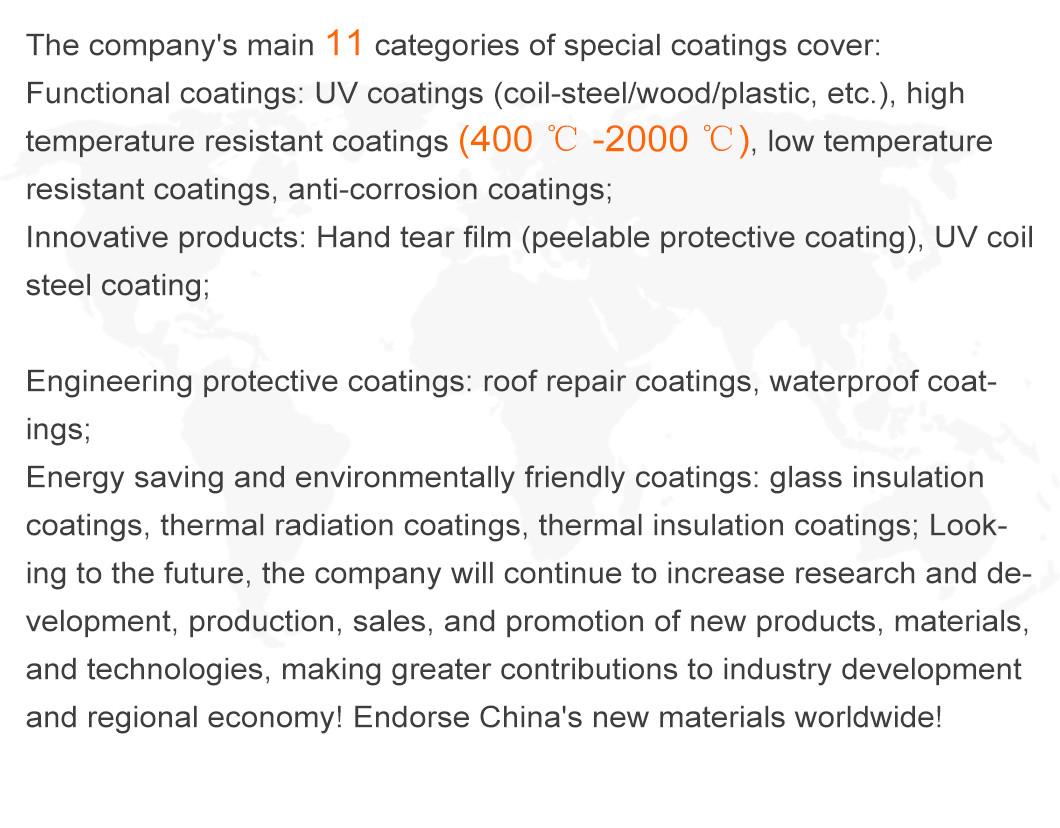 The company's main 11 categories of special coatings cover:
Functional coatings: UV coatings (coil-steel/wood/plastic, etc.), high temperature resistant coatings (400 ℃ -2000 ℃), low temperature resistant coatings, anti-corrosion coatings;
Innovative products: Hand tear film (peelable protective coating), UV coil steel coating;

Engineering protective coatings: roof repair coatings, waterproof coatings;
Energy saving and environmentally friendly coatings: glass insulation coatings, thermal radiation coatings, thermal insulation coatings; Looking to the future, the company will continue to increase research and development, production, sales, and promotion of new products, materials, and technologies, making greater contributions to industry development and regional economy! Endorse China's new materials worldwide!